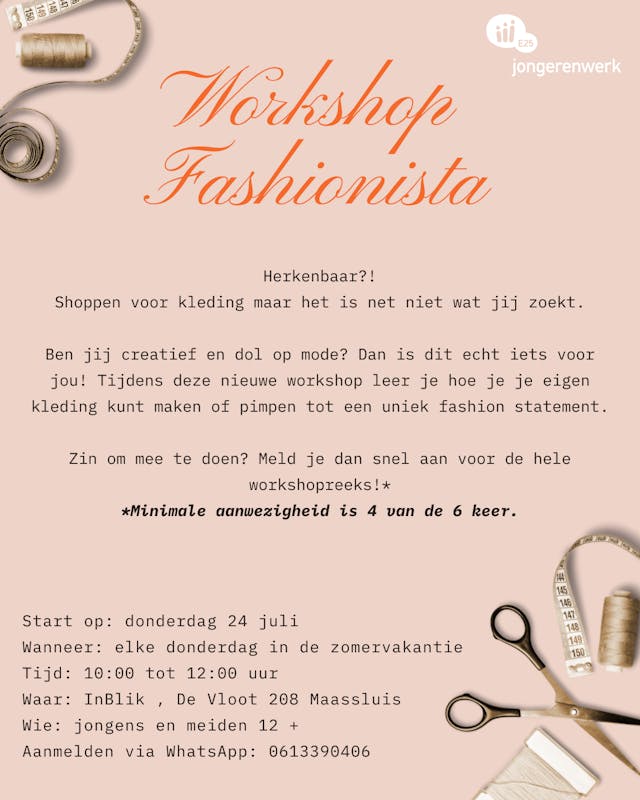 E25
jongerenwerk

Workshop Fashionista

Herkenbaar?!
Shoppen voor kleding maar het is net niet wat jij zoekt.

Ben jij creatief en dol op mode? Dan is dit echt iets voor jou! Tijdens deze nieuwe workshop leer je hoe je je eigen kleding kunt maken of pimpen tot een uniek fashion statement.

Zin om mee te doen? Meld je dan snel aan voor de hele workshopreeks!*
*Minimale aanwezigheid is 4 van de 6 keer.

Start op: donderdag 24 juli
Wanneer: elke donderdag in de zomervakantie
Tijd: 10:00 tot 12:00 uur
Waar: InBlik , De Vloot 208 Maassluis
Wie: jongens en meiden 12 +
Aanmelden via WhatsApp: 0613390406